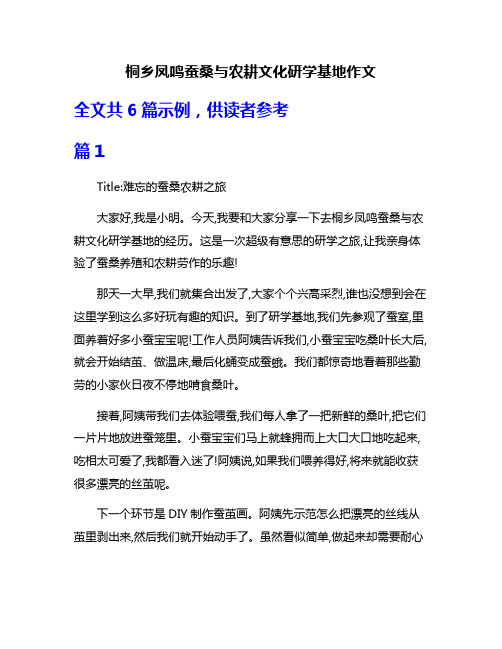 桐乡凤鸣蚕桑与农耕文化研学基地作文

全文共 6 篇示例，供读者参考

篇 1

Title:难忘的蚕桑农耕之旅

大家好,我是小明。今天,我要和大家分享一下去桐乡凤鸣蚕桑与农耕文化研学基地的经历。这是一次超级有意思的研学之旅,让我亲身体验了蚕桑养殖和农耕劳作的乐趣!

那天一大早,我们就集合出发了,大家个个兴高采烈,谁也没想到会在这里学到这么多好玩有趣的知识。到了研学基地,我们先参观了蚕室,里面养着好多小蚕宝宝呢!工作人员阿姨告诉我们,小蚕宝宝吃桑叶长大后,就会开始结茧、做温床,最后化蛹变成蚕蛾。我们都惊奇地看着那些勤劳的小家伙日夜不停地啃食桑叶。

接着,阿姨带我们去体验喂蚕,我们每人拿了一把新鲜的桑叶,把它们一片片地放进蚕笼里。小蚕宝宝们马上就蜂拥而上大口大口地吃起来,吃相太可爱了,我都看入迷了!阿姨说,如果我们喂养得好,将来就能收获很多漂亮的丝茧呢。

下一个环节是 DIY 制作蚕茧画。阿姨先示范怎么把漂亮的丝线从茧里剥出来,然后我们就开始动手了。虽然看似简单,做起来却需要耐心